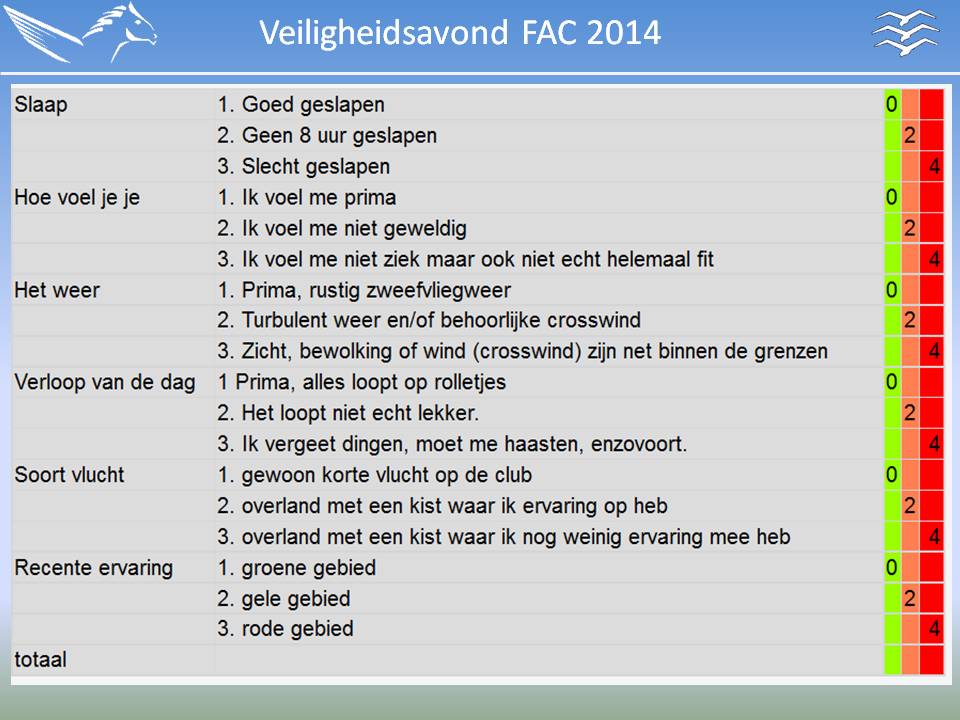 Veiligheidsavond FAC 2014

| | | | | |
|---|---|---|---|---|
| Slaap | 1. Goed geslapen | 0 | | |
| | 2. Geen 8 uur geslapen | | 2 | |
| | 3. Slecht geslapen | | | 4 |
| Hoe voel je je | 1. Ik voel me prima | 0 | | |
| | 2. Ik voel me niet geweldig | | 2 | |
| | 3. Ik voel me niet ziek maar ook niet echt helemaal fit | | | 4 |
| Het weer | 1. Prima, rustig zweefvliegweer | 0 | | |
| | 2. Turbulent weer en/of behoorlijke crosswind | | 2 | |
| | 3. Zicht, bewolking of wind (crosswind) zijn net binnen de grenzen | | | 4 |
| Verloop van de dag | 1 Prima, alles loopt op rolletjes | 0 | | |
| | 2. Het loopt niet echt lekker. | | 2 | |
| | 3. Ik vergeet dingen, moet me haasten, enzovoort. | | | 4 |
| Soort vlucht | 1. gewoon korte vlucht op de club | 0 | | |
| | 2. overland met een kist waar ik ervaring op heb | | 2 | |
| | 3. overland met een kist waar ik nog weinig ervaring mee heb | | | 4 |
| Recente ervaring | 1. groene gebied | 0 | | |
| | 2. gele gebied | | 2 | |
| | 3. rode gebied | | | 4 |
| totaal | | | | |